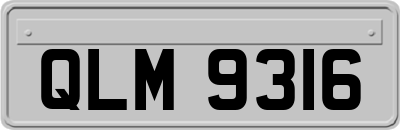 QLM 9316